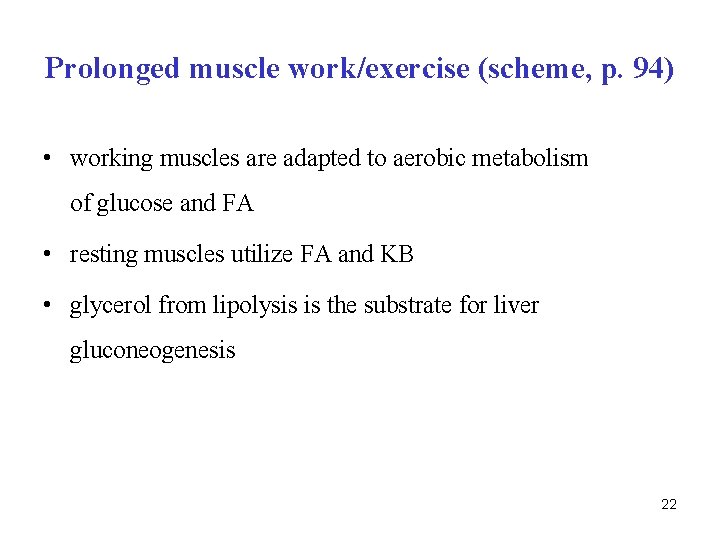 Prolonged muscle work/exercise (scheme, p. 94)

• working muscles are adapted to aerobic metabolism of glucose and FA

• resting muscles utilize FA and KB

• glycerol from lipolysis is the substrate for liver gluconeogenesis

22